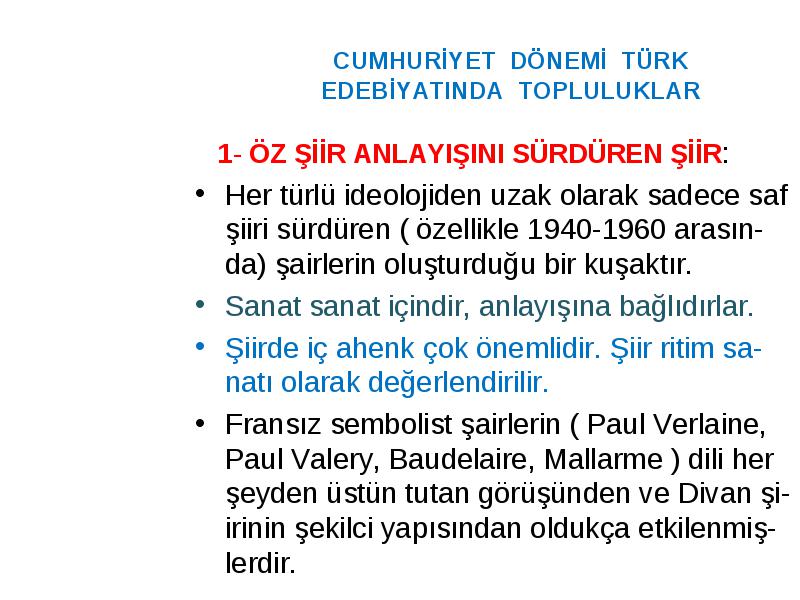 CUMHURİYET DÖNEMİ TÜRK EDEBİYATINDA TOPLULUKLAR

1- ÖZ ŞİİR ANLAYIŞINI SÜRDÜREN ŞİİR:

• Her türlü ideolojiden uzak olarak sadece saf şiiri sürdüren ( özellikle 1940-1960 arasında) şairlerin oluşturduğu bir kuşaktır.

• Sanat sanat içindir, anlayışına bağlıdırlar.

• Şiirde iç ahenk çok önemlidir. Şiir ritim sanatı olarak değerlendirilir.

• Fransız sembolist şairlerin ( Paul Verlaine, Paul Valery, Baudelaire, Mallarme ) dili her şeyden üstün tutan görüşünden ve Divan şiirinin şekilci yapısından oldukça etkilenmişlerdir.